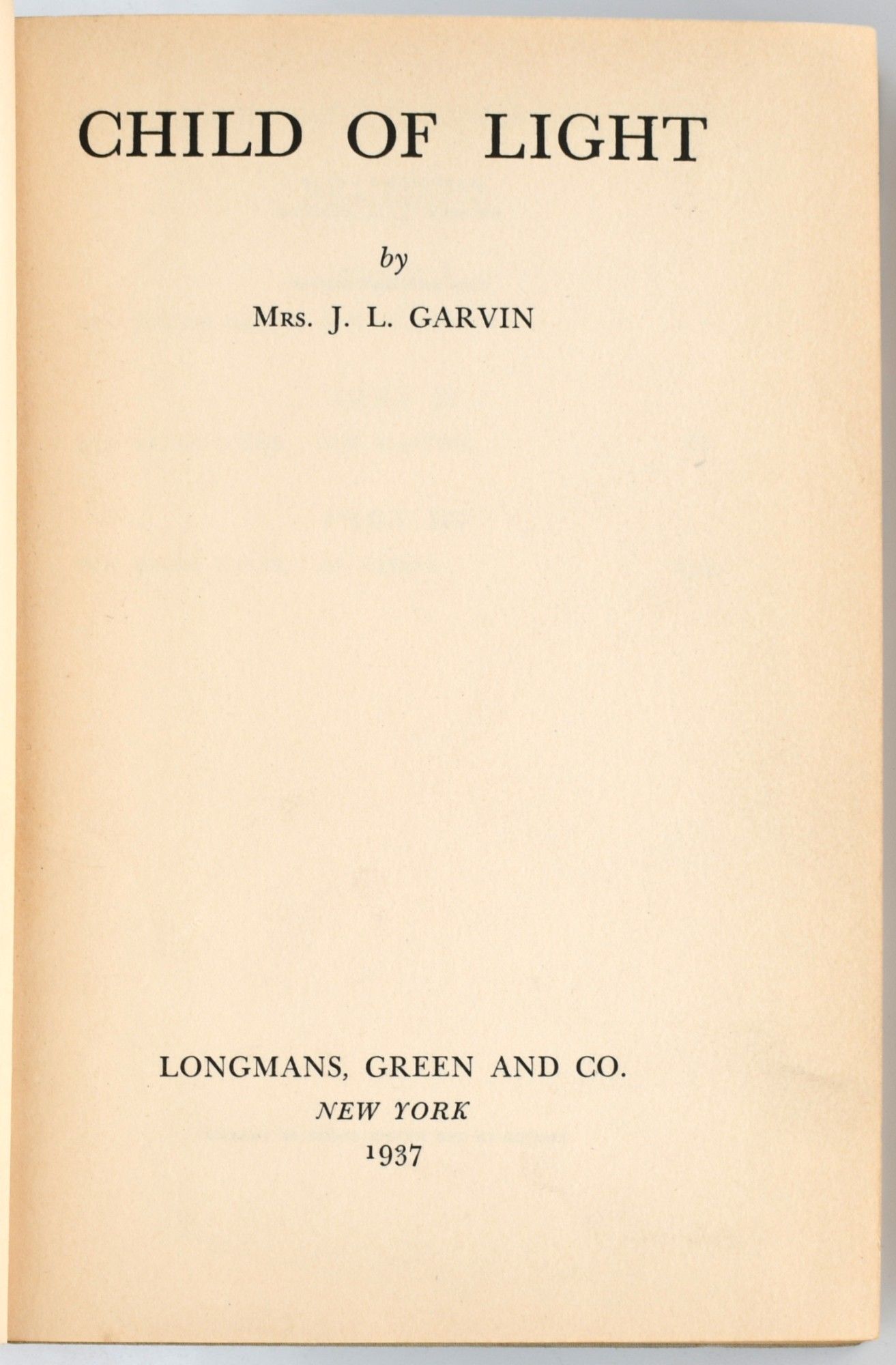 CHILD OF LIGHT

by

Mrs. J. L. GARVIN

LONGMANS, GREEN AND CO.
NEW YORK
1937